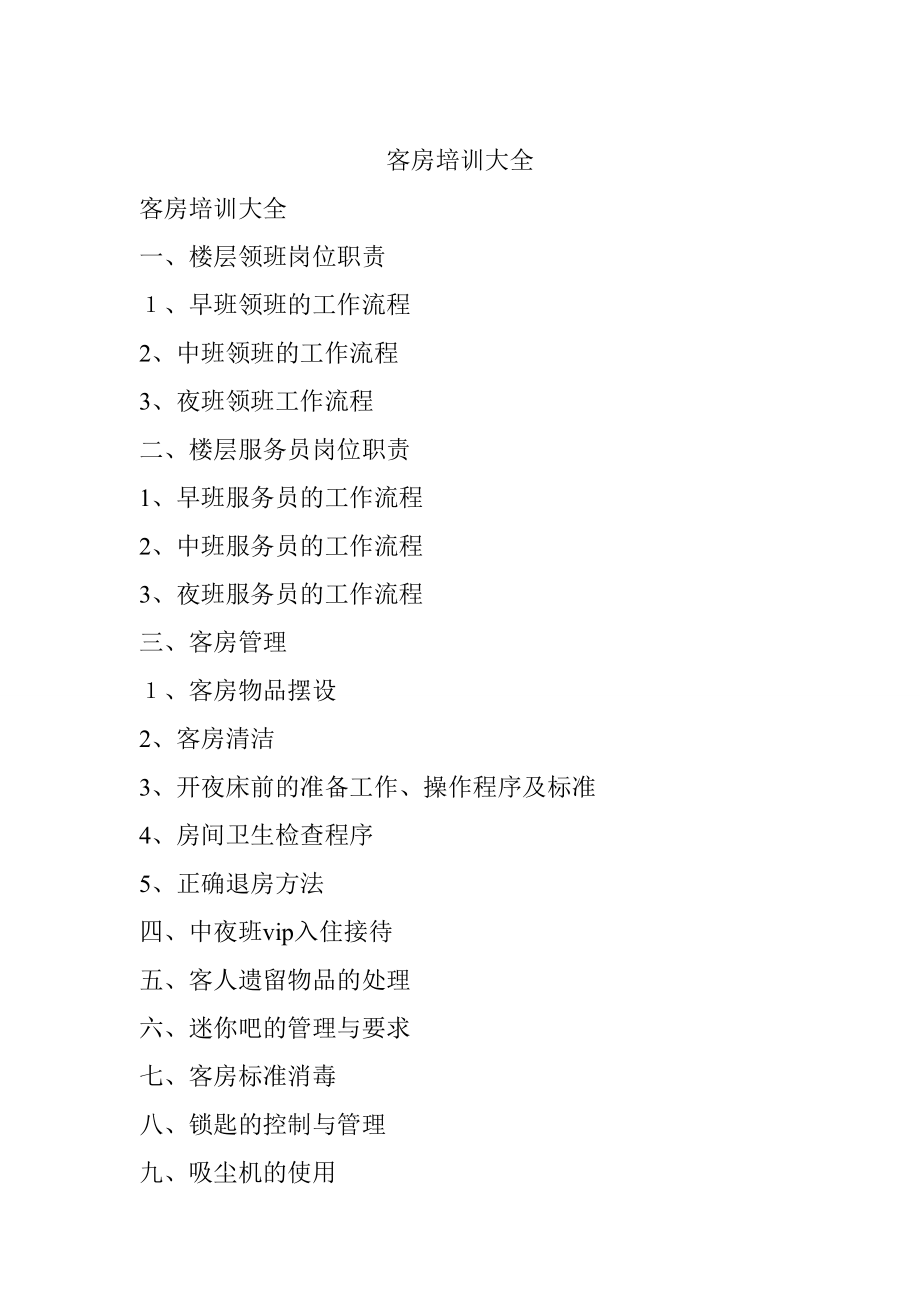 客房培训大全

客房培训大全

一、楼层领班岗位职责

１、早班领班的工作流程

2、中班领班的工作流程

3、夜班领班工作流程

二、楼层服务员岗位职责

1、早班服务员的工作流程

2、中班服务员的工作流程

3、夜班服务员的工作流程

三、客房管理

１、客房物品摆设

2、客房清洁

3、开夜床前的准备工作、操作程序及标准

4、房间卫生检查程序

5、正确退房方法

四、中夜班vip入住接待

五、客人遗留物品的处理

六、迷你吧的管理与要求

七、客房标准消毒

八、锁匙的控制与管理

九、吸尘机的使用